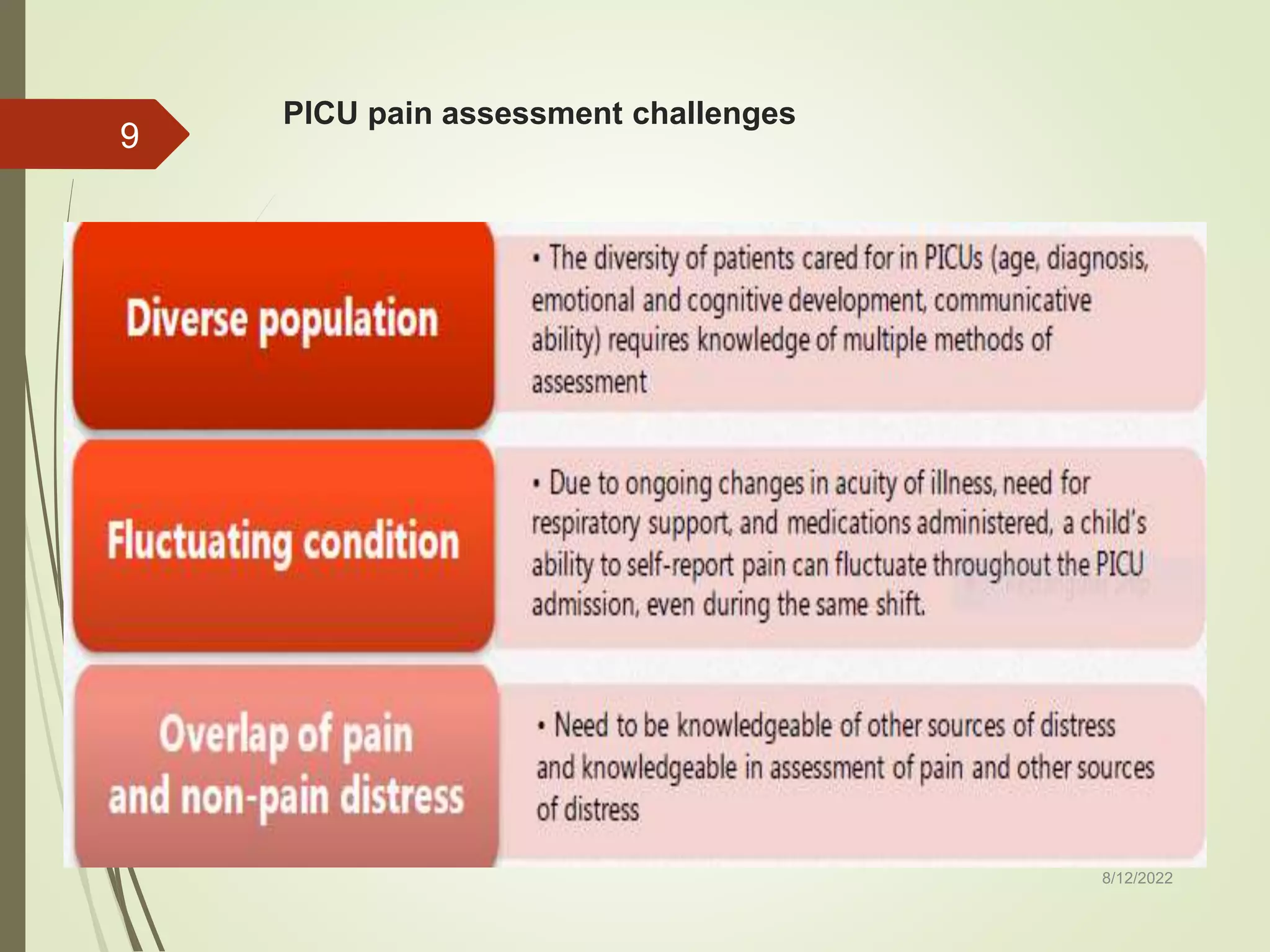 9

PICU pain assessment challenges

Diverse population

• The diversity of patients cared for in PICUs (age, diagnosis, emotional and cognitive development, communicative ability) requires knowledge of multiple methods of assessment

Fluctuating condition

• Due to ongoing changes in acuity of illness, need for respiratory support, and medications administered, a child's ability to self-report pain can fluctuate throughout the PICU admission, even during the same shift.

Overlap of pain and non-pain distress

• Need to be knowledgeable of other sources of distress and knowledgeable in assessment of pain and other sources of distress

8/12/2022